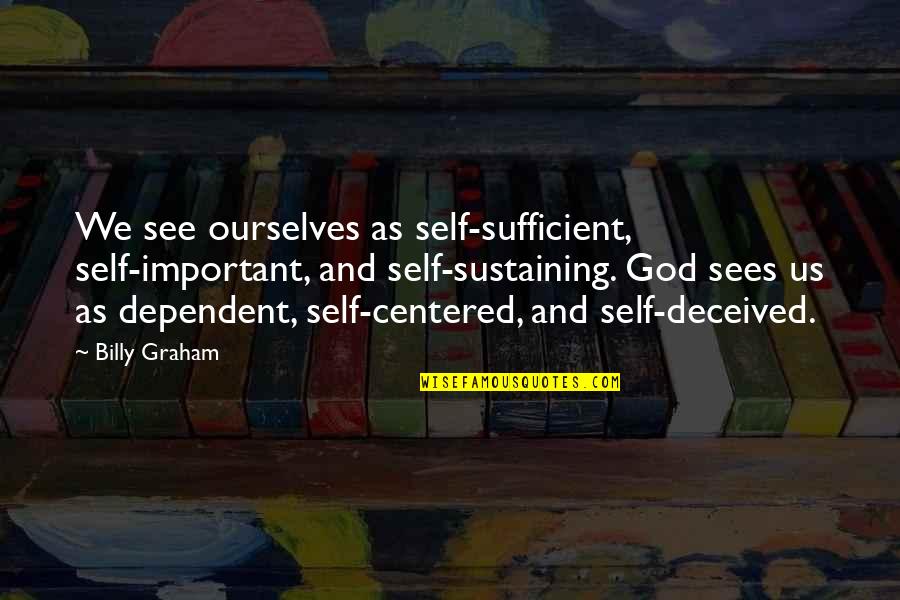 We see ourselves as self-sufficient, self-important, and self-sustaining. God sees us as dependent, self-centered, and self-deceived.

~ Billy Graham

WISEFAMOUSQUOTES.COM